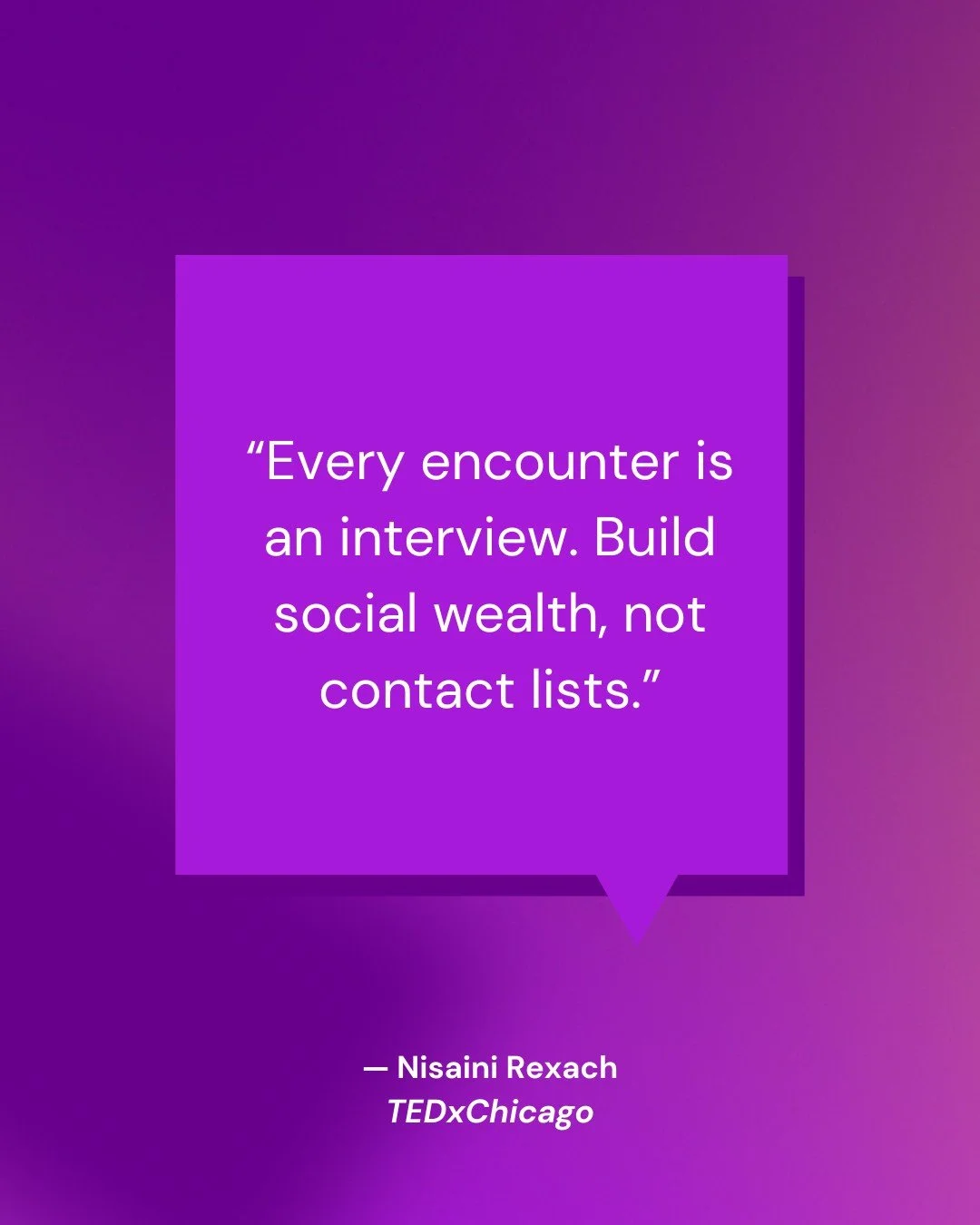 “Every encounter is an interview. Build social wealth, not contact lists.”

— Nisaini Rexach
TEDxChicago